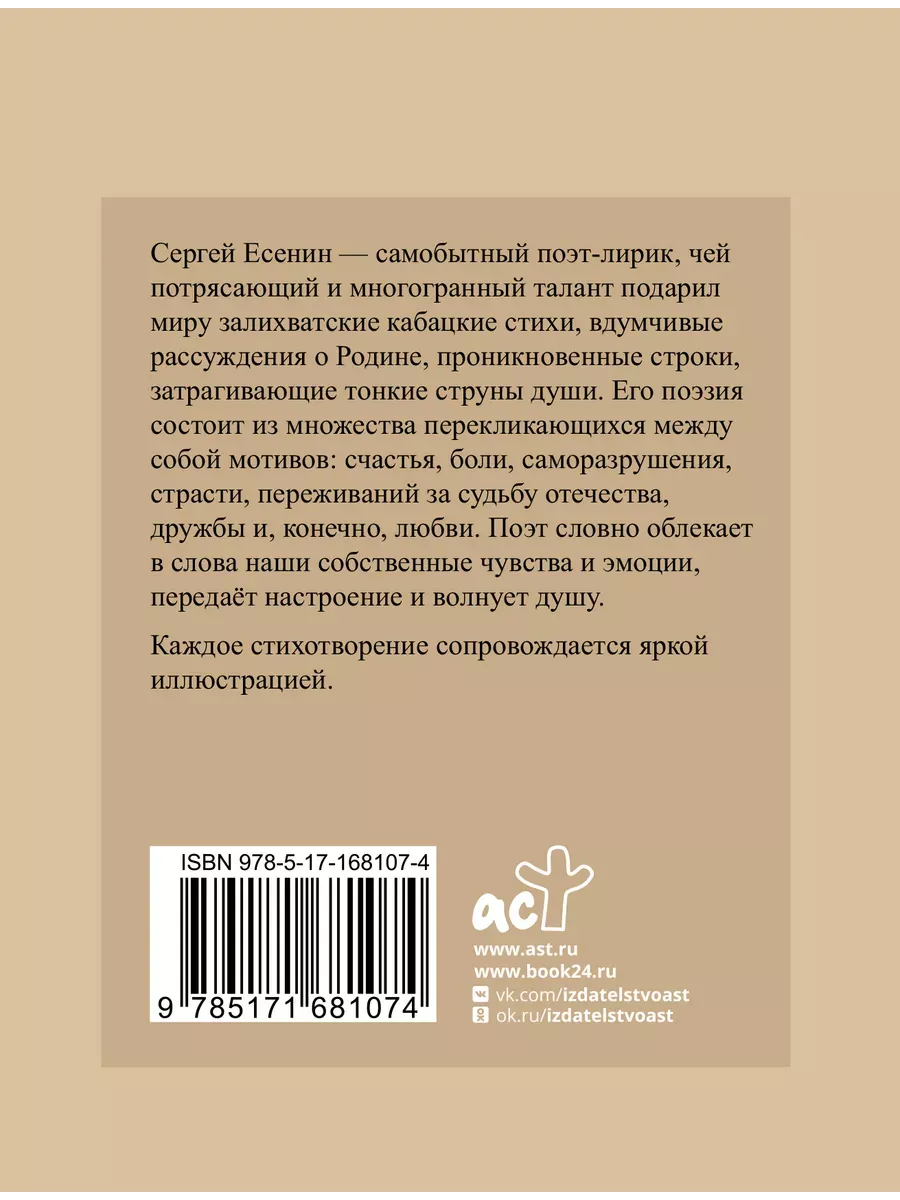 Сергей Есенин — самобытный поэт-лирик, чей потрясающий и многогранный талант подарил миру залихватские кабацкие стихи, вдумчивые рассуждения о Родине, проникновенные строки, затрагивающие тонкие струны души. Его поэзия состоит из множества перекликающихся между собой мотивов: счастья, боли, саморазрушения, страсти, переживаний за судьбу отечества, дружбы и, конечно, любви. Поэт словно облекает в слова наши собственные чувства и эмоции, передаёт настроение и волнует душу.

Каждое стихотворение сопровождается яркой иллюстрацией.

ISBN 978-5-17-168107-4

9 785171 681074

аст

www.ast.ru
www.book24.ru
vk.com/izdatelstvoast
ok.ru/izdatelstvoast